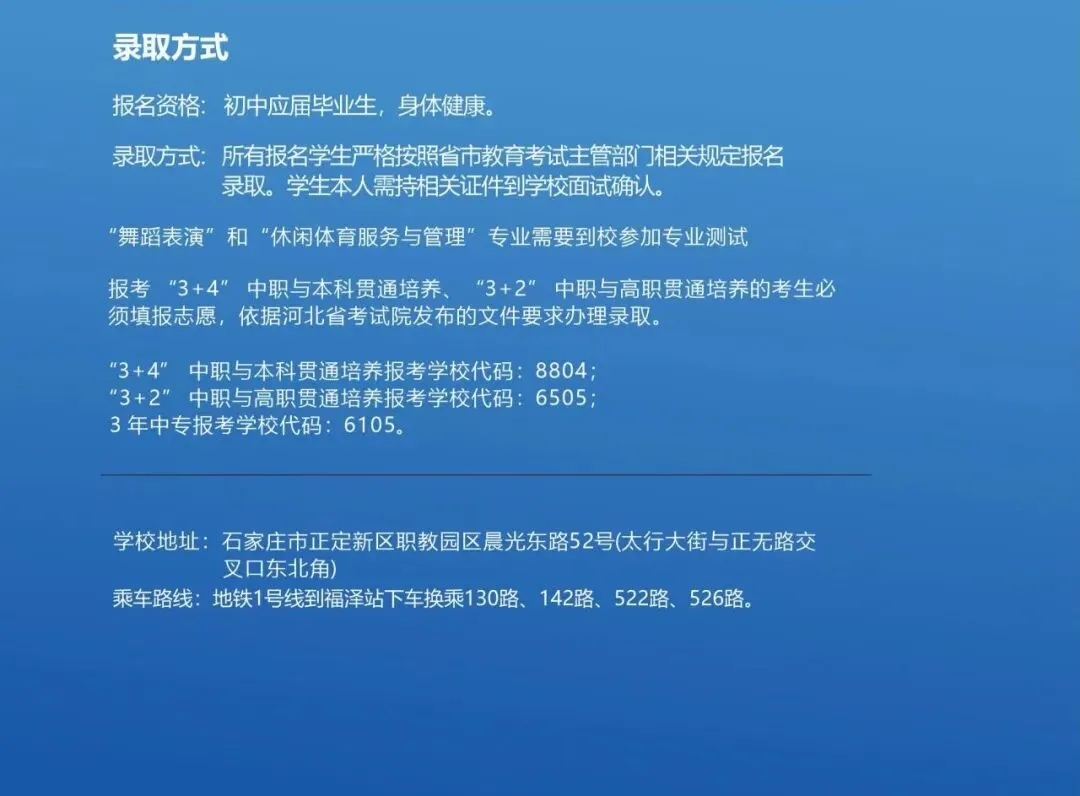 录取方式

报名资格：初中应届毕业生，身体健康。

录取方式：所有报名学生严格按照省市教育考试主管部门相关规定报名录取。学生本人需持相关证件到学校面试确认。

“舞蹈表演”和“休闲体育服务与管理”专业需要到校参加专业测试

报考“3+4”中职与本科贯通培养、“3+2”中职与高职贯通培养的考生必须填报志愿，依据河北省考试院发布的文件要求办理录取。

“3+4”中职与本科贯通培养报考学校代码：8804；
“3+2”中职与高职贯通培养报考学校代码：6505；
3年中专报考学校代码：6105。

学校地址：石家庄市正定新区职教园区晨光东路52号(太行大街与正无路交叉口东北角)
乘车路线：地铁1号线到福泽站下车换乘130路、142路、522路、526路。